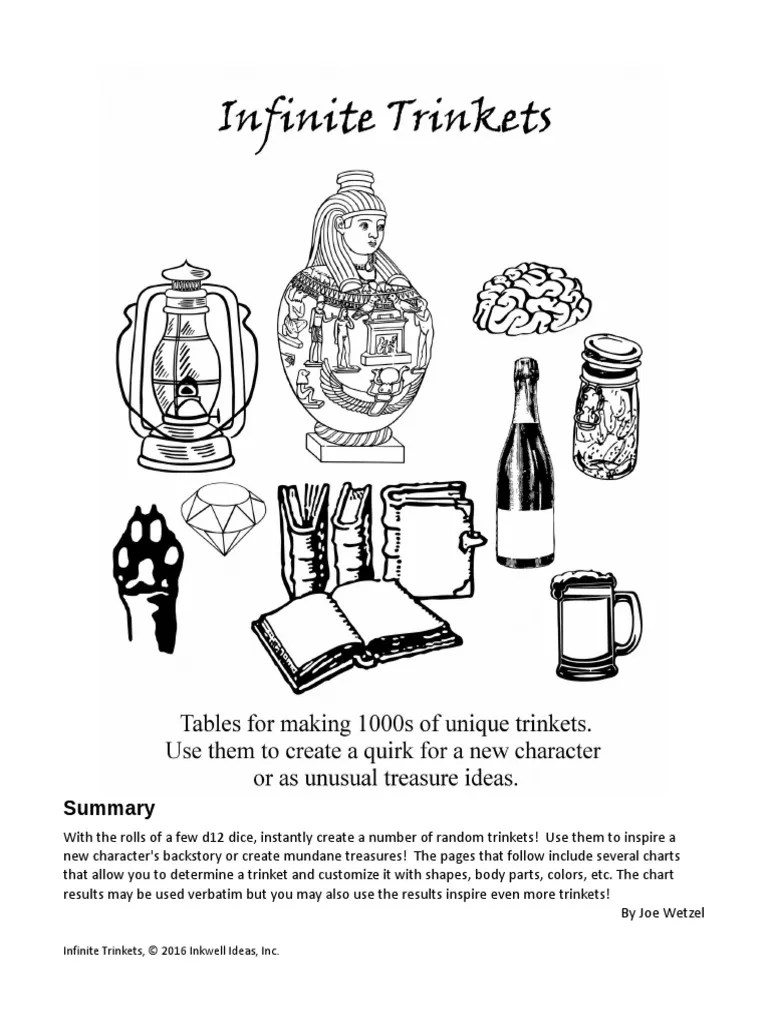 Infinite Trinkets

Tables for making 1000s of unique trinkets.
Use them to create a quirk for a new character
or as unusual treasure ideas.

Summary

With the rolls of a few d12 dice, instantly create a number of random trinkets! Use them to inspire a new character's backstory or create mundane treasures! The pages that follow include several charts that allow you to determine a trinket and customize it with shapes, body parts, colors, etc. The chart results may be used verbatim but you may also use the results inspire even more trinkets!

By Joe Wetzel

Infinite Trinkets, © 2016 Inkwell Ideas, Inc.